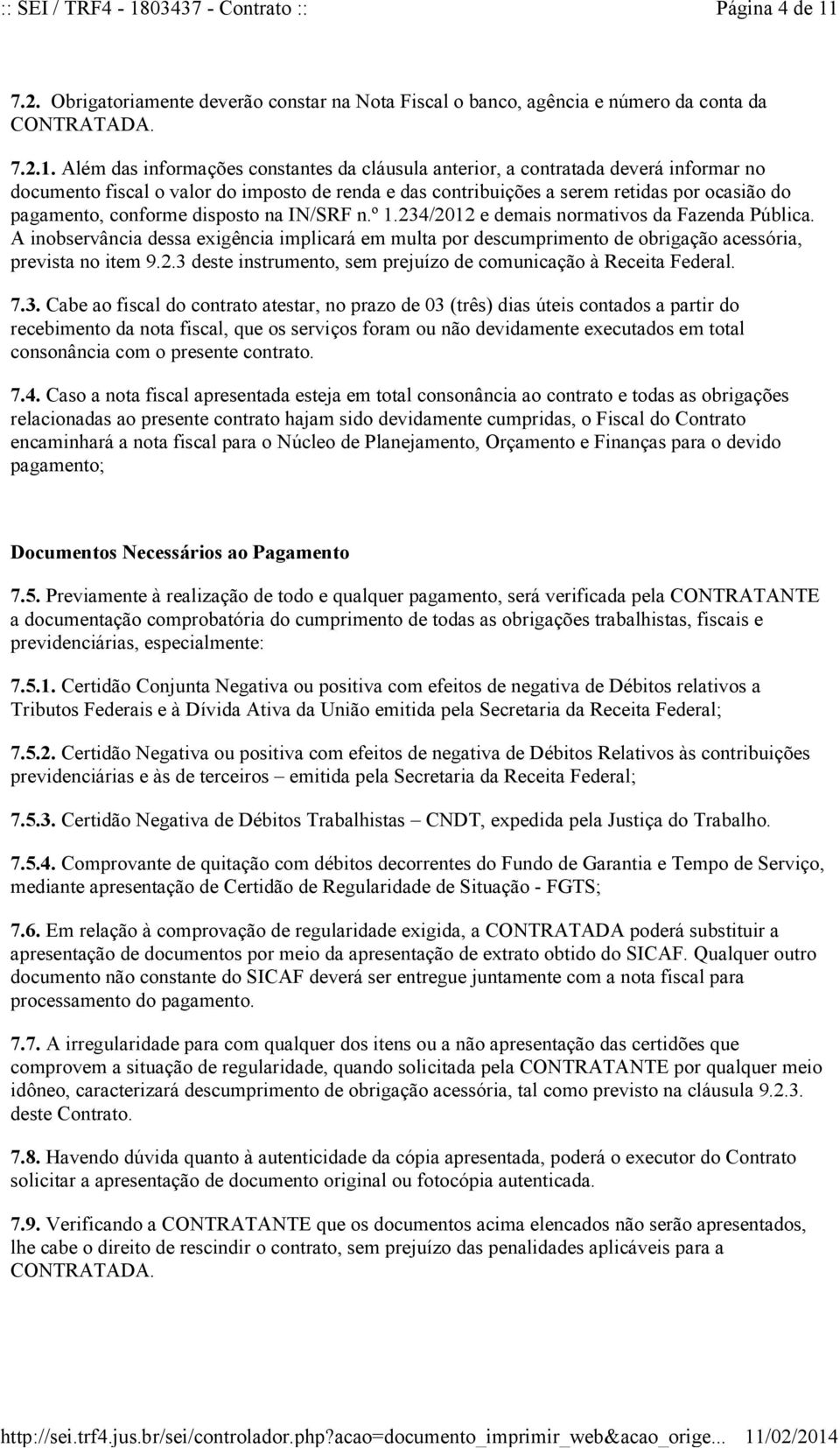 :: SEI / TRF4 - 1803437 - Contrato :: Página 4 de 11

7.2. Obrigatoriamente deverão constar na Nota Fiscal o banco, agência e número da conta da CONTRATADA.

7.2.1. Além das informações constantes da cláusula anterior, a contratada deverá informar no documento fiscal o valor do imposto de renda e das contribuições a serem retidas por ocasião do pagamento, conforme disposto na IN/SRF n.º 1.234/2012 e demais normativos da Fazenda Pública. A inobservância dessa exigência implicará em multa por descumprimento de obrigação acessória, prevista no item 9.2.3 deste instrumento, sem prejuízo de comunicação à Receita Federal.

7.3. Cabe ao fiscal do contrato atestar, no prazo de 03 (três) dias úteis contados a partir do recebimento da nota fiscal, que os serviços foram ou não devidamente executados em total consonância com o presente contrato.

7.4. Caso a nota fiscal apresentada esteja em total consonância ao contrato e todas as obrigações relacionadas ao presente contrato hajam sido devidamente cumpridas, o Fiscal do Contrato encaminhará a nota fiscal para o Núcleo de Planejamento, Orçamento e Finanças para o devido pagamento;

Documentos Necessários ao Pagamento

7.5. Previamente à realização de todo e qualquer pagamento, será verificada pela CONTRATANTE a documentação comprobatória do cumprimento de todas as obrigações trabalhistas, fiscais e previdenciárias, especialmente:

7.5.1. Certidão Conjunta Negativa ou positiva com efeitos de negativa de Débitos relativos a Tributos Federais e à Dívida Ativa da União emitida pela Secretaria da Receita Federal;

7.5.2. Certidão Negativa ou positiva com efeitos de negativa de Débitos Relativos às contribuições previdenciárias e às de terceiros – emitida pela Secretaria da Receita Federal;

7.5.3. Certidão Negativa de Débitos Trabalhistas – CNDT, expedida pela Justiça do Trabalho.

7.5.4. Comprovante de quitação com débitos decorrentes do Fundo de Garantia e Tempo de Serviço, mediante apresentação de Certidão de Regularidade de Situação - FGTS;

7.6. Em relação à comprovação de regularidade exigida, a CONTRATADA poderá substituir a apresentação de documentos por meio da apresentação de extrato obtido do SICAF. Qualquer outro documento não constante do SICAF deverá ser entregue juntamente com a nota fiscal para processamento do pagamento.

7.7. A irregularidade para com qualquer dos itens ou a não apresentação das certidões que comprovem a situação de regularidade, quando solicitada pela CONTRATANTE por qualquer meio idôneo, caracterizará descumprimento de obrigação acessória, tal como previsto na cláusula 9.2.3. deste Contrato.

7.8. Havendo dúvida quanto à autenticidade da cópia apresentada, poderá o executor do Contrato solicitar a apresentação de documento original ou fotocópia autenticada.

7.9. Verificando a CONTRATANTE que os documentos acima elencados não serão apresentados, lhe cabe o direito de rescindir o contrato, sem prejuízo das penalidades aplicáveis para a CONTRATADA.

http://sei.trf4.jus.br/sei/controlador.php?acao=documento_imprimir_web&acao_orige... 11/02/2014